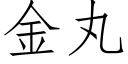 金丸